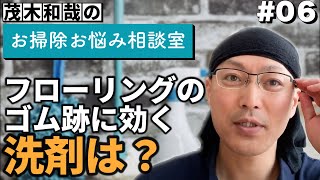 茂木和哉の

#06

お掃除お悩み相談室

フローリングの
ゴム跡に効く
洗剤は？